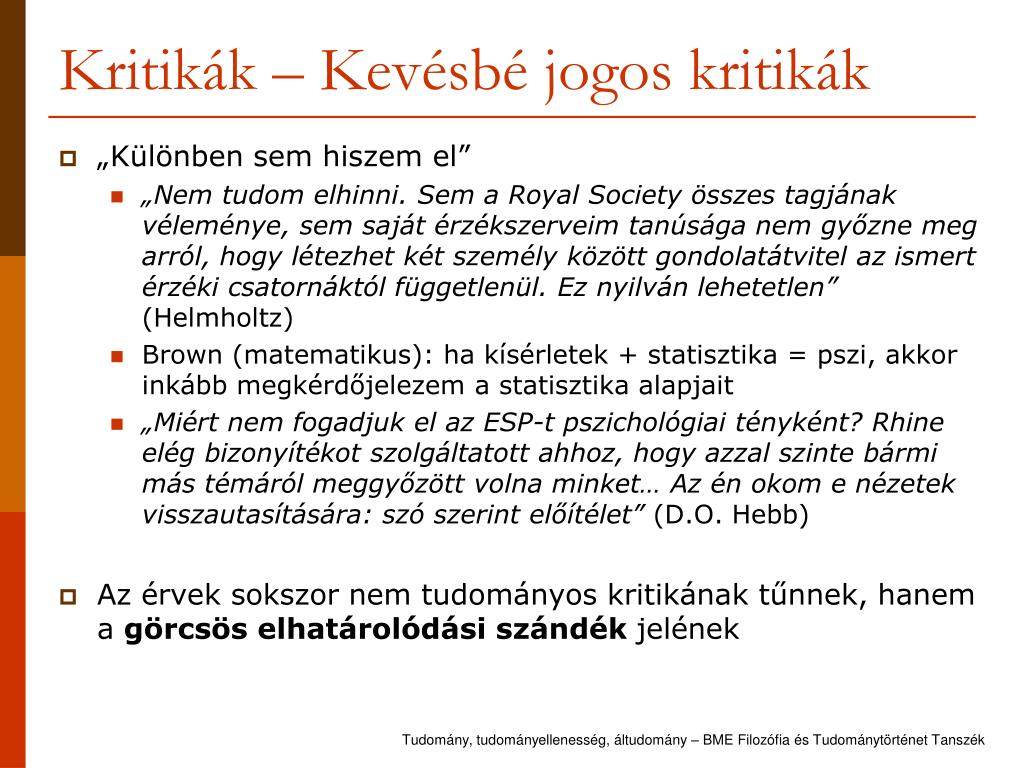 Kritikák – Kevésbé jogos kritikák

„Különben sem hiszem el”

„Nem tudom elhinni. Sem a Royal Society összes tagjának véleménye, sem saját érzékszerveim tanúsága nem győzne meg arról, hogy létezhet két személy között gondolatátvitel az ismert érzéki csatornáktól függetlenül. Ez nyilván lehetetlen” (Helmholtz)

Brown (matematikus): ha kísérletek + statisztika = pszi, akkor inkább megkérdőjelezem a statisztika alapjait

„Miért nem fogadjuk el az ESP-t pszichológiai tényként? Rhine elég bizonyítékot szolgáltatott ahhoz, hogy azzal szinte bármi más témáról meggyőzött volna minket… Az én okom e nézetek visszautasítására: szó szerint előítélet” (D.O. Hebb)

Az érvek sokszor nem tudományos kritikának tűnnek, hanem a görcsös elhatárolódási szándék jelének

Tudomány, tudományellenesség, áltudomány – BME Filozófia és Tudománytörténet Tanszék